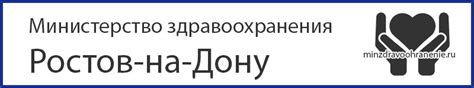 Министерство здравоохранения
Ростов-на-Дону
minzdravoohranenie.ru